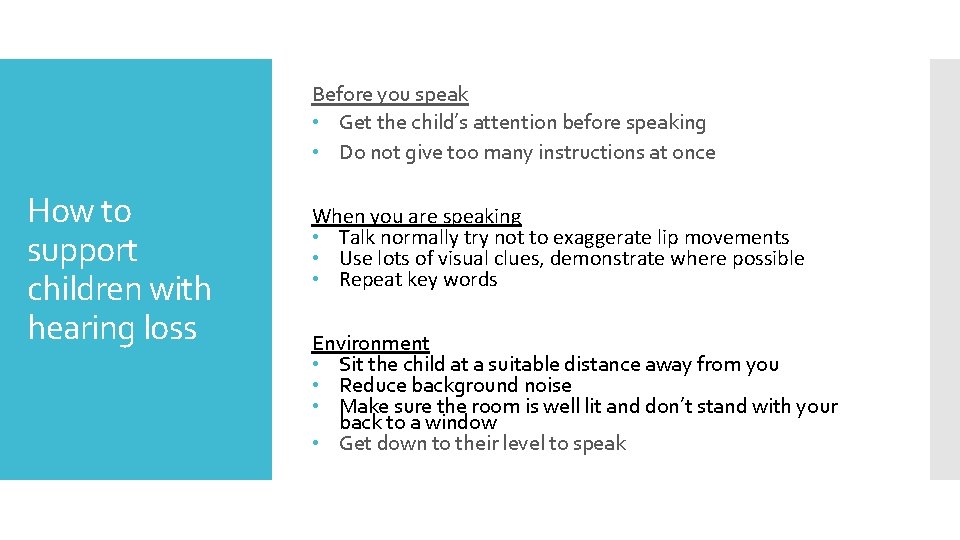 How to support children with hearing loss

Before you speak
• Get the child's attention before speaking
• Do not give too many instructions at once

When you are speaking
• Talk normally try not to exaggerate lip movements
• Use lots of visual clues, demonstrate where possible
• Repeat key words

Environment
• Sit the child at a suitable distance away from you
• Reduce background noise
• Make sure the room is well lit and don't stand with your back to a window
• Get down to their level to speak